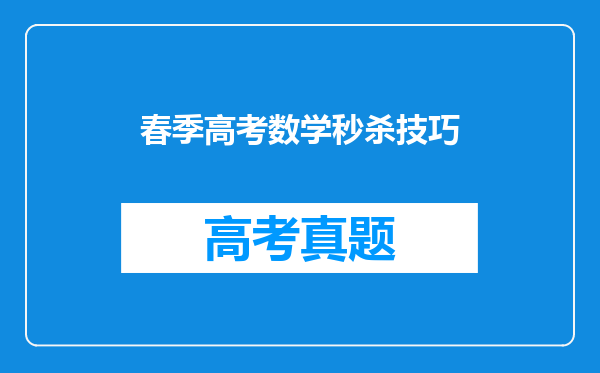 春季高考数学秒杀技巧

高考真题